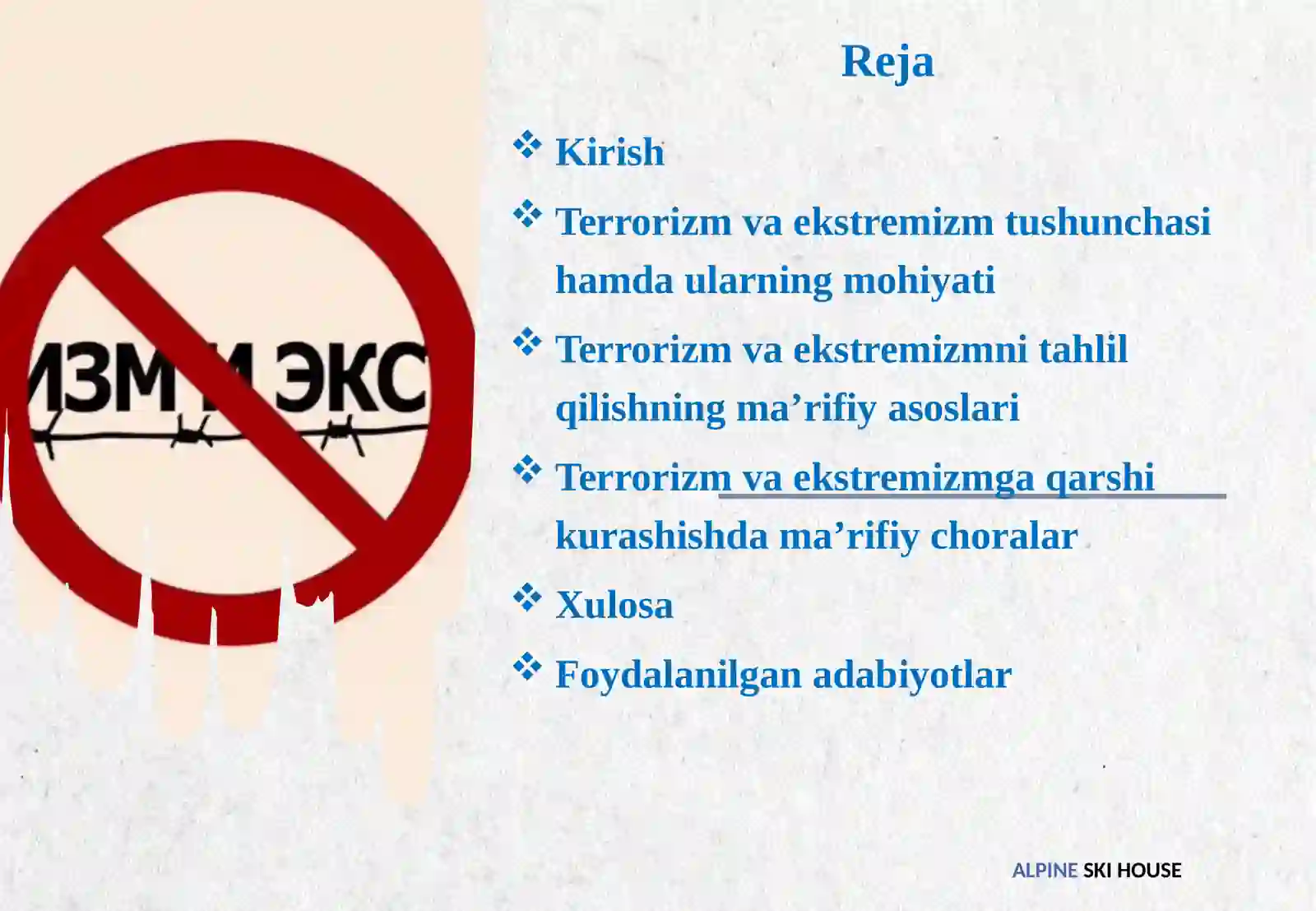 ИЗМ И ЭКС

Reja

❖ Kirish

❖ Terrorizm va ekstremizm tushunchasi hamda ularning mohiyati

❖ Terrorizm va ekstremizmni tahlil qilishning ma’rifiy asoslari

❖ Terrorizm va ekstremizmga qarshi kurashishda ma’rifiy choralar

❖ Xulosa

❖ Foydalanilgan adabiyotlar

ALPINE SKI HOUSE